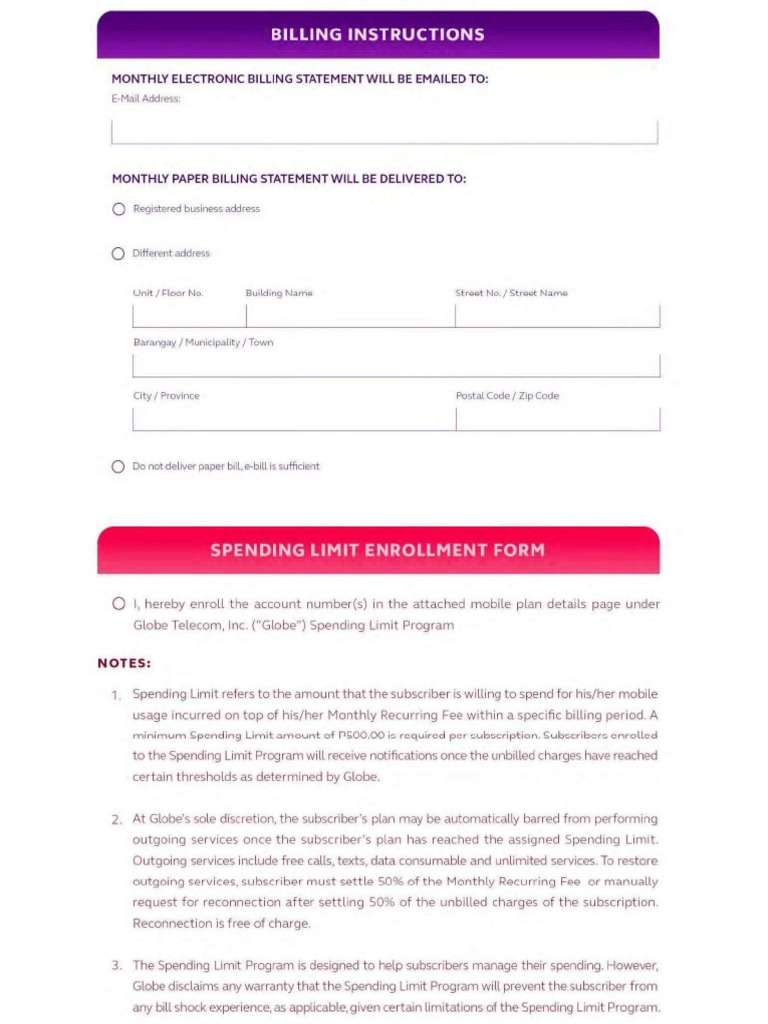 BILLING INSTRUCTIONS

MONTHLY ELECTRONIC BILLING STATEMENT WILL BE EMAILED TO:
E-Mail Address:

MONTHLY PAPER BILLING STATEMENT WILL BE DELIVERED TO:

Registered business address

Different address

Unit / Floor No.
Building Name
Street No. / Street Name

Barangay / Municipality / Town

City / Province
Postal Code / Zip Code

Do not deliver paper bill, e-bill is sufficient

SPENDING LIMIT ENROLLMENT FORM

I, hereby enroll the account number(s) in the attached mobile plan details page under Globe Telecom, Inc. ("Globe") Spending Limit Program

NOTES:

1. Spending Limit refers to the amount that the subscriber is willing to spend for his/her mobile usage incurred on top of his/her Monthly Recurring Fee within a specific billing period. A minimum Spending Limit amount of P500.00 is required per subscription. Subscribers enrolled to the Spending Limit Program will receive notifications once the unbilled charges have reached certain thresholds as determined by Globe.

2. At Globe's sole discretion, the subscriber's plan may be automatically barred from performing outgoing services once the subscriber's plan has reached the assigned Spending Limit. Outgoing services include free calls, texts, data consumable and unlimited services. To restore outgoing services, subscriber must settle 50% of the Monthly Recurring Fee or manually request for reconnection after settling 50% of the unbilled charges of the subscription. Reconnection is free of charge.

3. The Spending Limit Program is designed to help subscribers manage their spending. However, Globe disclaims any warranty that the Spending Limit Program will prevent the subscriber from any bill shock experience, as applicable, given certain limitations of the Spending Limit Program.